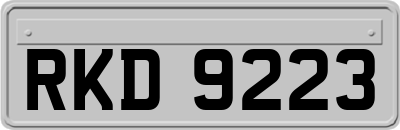 RKD 9223